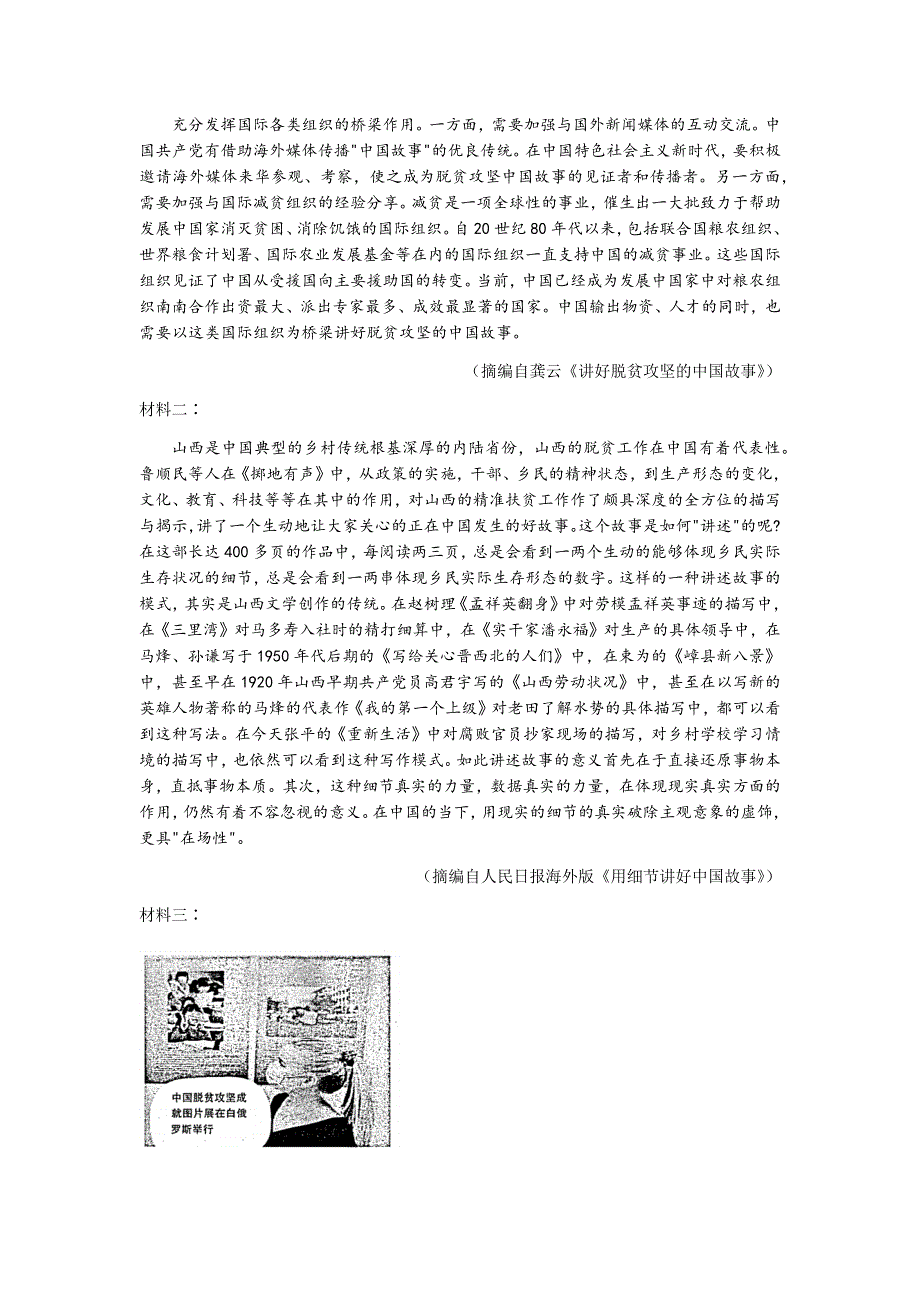 充分发挥国际各类组织的桥梁作用。一方面，需要加强与国外新闻媒体的互动交流。中国共产党有借助海外媒体传播"中国故事"的优良传统。在中国特色社会主义新时代，要积极邀请海外媒体来华参观、考察，使之成为脱贫攻坚中国故事的见证者和传播者。另一方面，需要加强与国际减贫组织的经验分享。减贫是一项全球性的事业，催生出一大批致力于帮助发展中国家消灭贫困、消除饥饿的国际组织。自 20 世纪 80 年代以来，包括联合国粮农组织、世界粮食计划署、国际农业发展基金等在内的国际组织一直支持中国的减贫事业。这些国际组织见证了中国从受援国向主要援助国的转变。当前，中国已经成为发展中国家中对粮农组织南南合作出资最大、派出专家最多、成效最显著的国家。中国输出物资、人才的同时，也需要以这类国际组织为桥梁讲好脱贫攻坚的中国故事。

（摘编自龚云《讲好脱贫攻坚的中国故事》）

材料二：

山西是中国典型的乡村传统根基深厚的内陆省份，山西的脱贫工作在中国有着代表性。鲁顺民等人在《掷地有声》中，从政策的实施，干部、乡民的精神状态，到生产形态的变化，文化、教育、科技等等在其中的作用，对山西的精准扶贫工作作了颇具深度的全方位的描写与揭示，讲了一个生动地让大家关心的正在中国发生的好故事。这个故事是如何"讲述"的呢?在这部长达 400 多页的作品中，每阅读两三页，总是会看到一两个生动的能够体现乡民实际生存状况的细节，总是会看到一两串体现乡民实际生存形态的数字。这样的一种讲述故事的模式，其实是山西文学创作的传统。在赵树理《孟祥英翻身》中对劳模孟祥英事迹的描写中，在《三里湾》对马多寿入社时的精打细算中，在《实干家潘永福》对生产的具体领导中，在马烽、孙谦写于 1950 年代后期的《写给关心晋西北的人们》中，在束为的《崞县新八景》中，甚至早在 1920 年山西早期共产党员高君宇写的《山西劳动状况》中，甚至在以写新的英雄人物著称的马烽的代表作《我的第一个上级》对老田了解水势的具体描写中，都可以看到这种写法。在今天张平的《重新生活》中对腐败官员抄家现场的描写，对乡村学校学习情境的描写中，也依然可以看到这种写作模式。如此讲述故事的意义首先在于直接还原事物本身，直抵事物本质。其次，这种细节真实的力量，数据真实的力量，在体现现实真实方面的作用，仍然有着不容忽视的意义。在中国的当下，用现实的细节的真实破除主观意象的虚饰，更具"在场性"。

（摘编自人民日报海外版《用细节讲好中国故事》）

材料三：

中国脱贫攻坚成就图片展在白俄罗斯举行